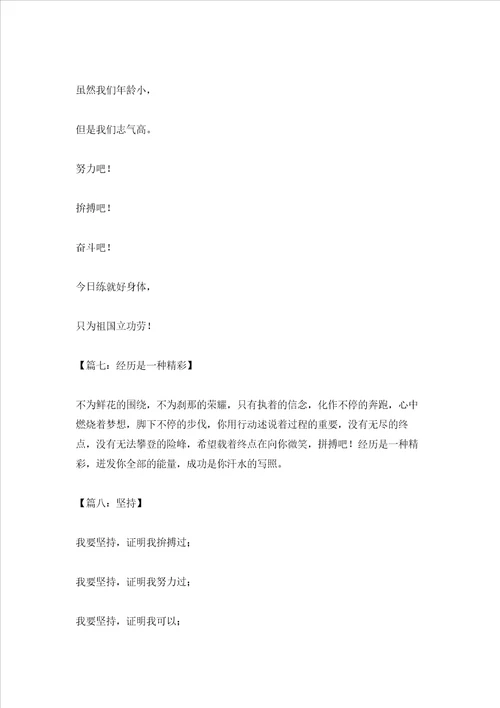 虽然我们年龄小，

但是我们志气高。

努力吧！

拚搏吧！

奋斗吧！

今日练就好身体，

只为祖国立功劳！

【篇七：经历是一种精彩】

不为鲜花的围绕，不为刹那的荣耀，只有执着的信念，化作不停的奔跑，心中燃烧着梦想，脚下不停的步伐，你用行动述说着过程的重要，没有无尽的终点，没有无法攀登的险峰，希望载着终点在向你微笑，拼搏吧！经历是一种精彩，迸发你全部的能量，成功是你汗水的写照。

【篇八：坚持】

我要坚持，证明我拚搏过；

我要坚持，证明我努力过；

我要坚持，证明我可以；